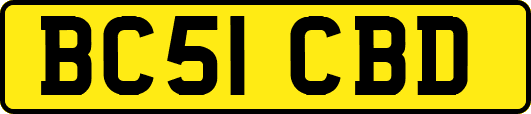 BC51 CBD